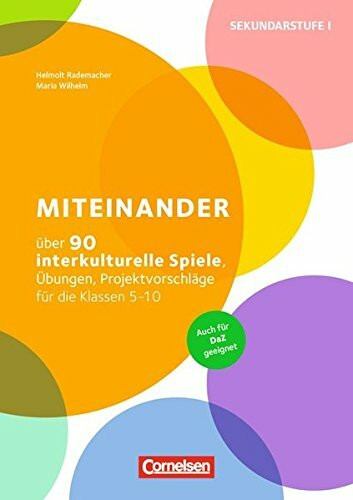 SEKUNDARSTUFE I

Helmolt Rademacher
Maria Wilhelm

MITEINANDER

über 90 interkulturelle Spiele, Übungen, Projektvorschläge für die Klassen 5-10

Auch für DaZ geeignet

Cornelsen